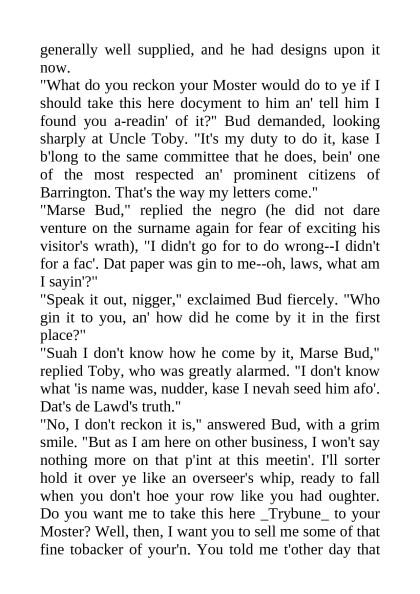 generally well supplied, and he had designs upon it now.

"What do you reckon your Moster would do to ye if I should take this here docyment to him an' tell him I found you a-readin' of it?" Bud demanded, looking sharply at Uncle Toby. "It's my duty to do it, kase I b'long to the same committee that he does, bein' one of the most respected an' prominent citizens of Barrington. That's the way my letters come."

"Marse Bud," replied the negro (he did not dare venture on the surname again for fear of exciting his visitor's wrath), "I didn't go for to do wrong--I didn't for a fac'. Dat paper was gin to me--oh, laws, what am I sayin'?"

"Speak it out, nigger," exclaimed Bud fiercely. "Who gin it to you, an' how did he come by it in the first place?"

"Suah I don't know how he come by it, Marse Bud," replied Toby, who was greatly alarmed. "I don't know what 'is name was, nudder, kase I nevah seed him afo'. Dat's de Lawd's truth."

"No, I don't reckon it is," answered Bud, with a grim smile. "But as I am here on other business, I won't say nothing more on that p'int at this meetin'. I'll sorter hold it over ye like an overseer's whip, ready to fall when you don't hoe your row like you had oughter. Do you want me to take this here _Trybune_ to your Moster? Well, then, I want you to sell me some of that fine tobacker of your'n. You told me t'other day that